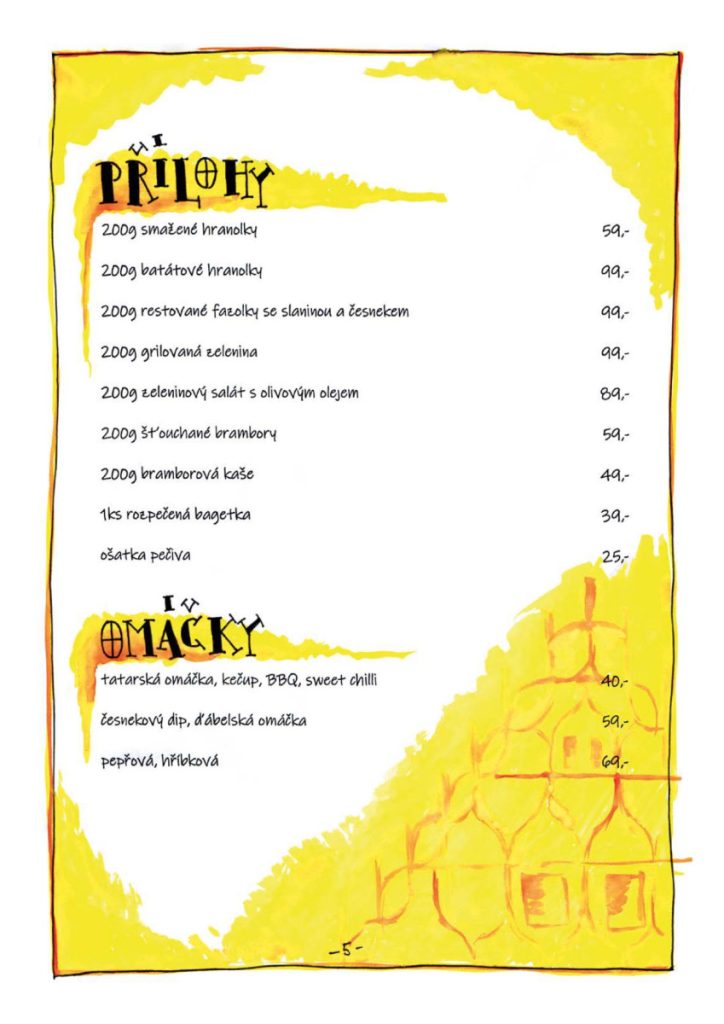 PŘÍLOHY

200g smažené hranolky 59,-

200g batátové hranolky 99,-

200g restované fazolky se slaninou a česnekem 99,-

200g grilovaná zelenina 99,-

200g zeleninový salát s olivovým olejem 89,-

200g šťouchané brambory 59,-

200g bramborová kaše 49,-

1ks rozpečená bagetka 39,-

ošatka pečiva 25,-

OMÁČKY

tatarská omáčka, kečup, BBQ, sweet chilli 40,-

česnekový dip, ďábelská omáčka 59,-

pepřová, hříbková 69,-

-5-